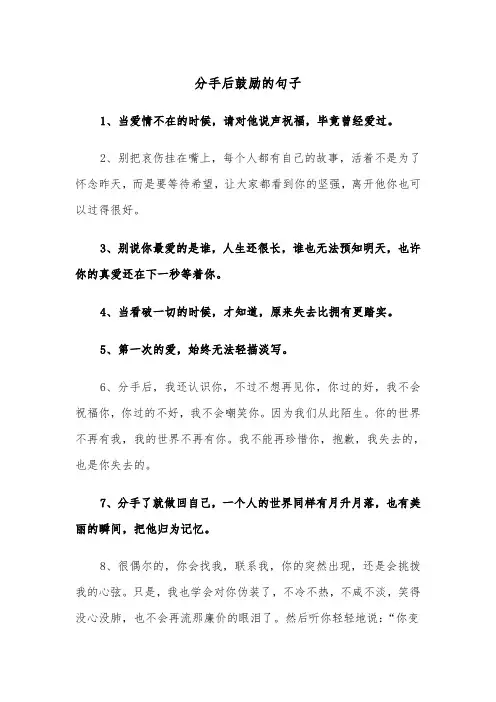 分手后鼓励的句子

1、当爱情不在的时候，请对他说声祝福，毕竟曾经爱过。

2、别把哀伤挂在嘴上，每个人都有自己的故事，活着不是为了怀念昨天，而是要等待希望，让大家都看到你的坚强，离开他你也可以过得很好。

3、别说你最爱的是谁，人生还很长，谁也无法预知明天，也许你的真爱还在下一秒等着你。

4、当看破一切的时候，才知道，原来失去比拥有更踏实。

5、第一次的爱，始终无法轻描淡写。

6、分手后，我还认识你，不过不想再见你，你过的好，我不会祝福你，你过的不好，我不会嘲笑你。因为我们从此陌生。你的世界不再有我，我的世界不再有你。我不能再珍惜你，抱歉，我失去的，也是你失去的。

7、分手了就做回自己，一个人的世界同样有月升月落，也有美丽的瞬间，把他归为记忆。

8、很偶尔的，你会找我，联系我，你的突然出现，还是会挑拨我的心弦。只是，我也学会对你伪装了，不冷不热，不咸不淡，笑得没心没肺，也不会再流那廉价的眼泪了。然后听你轻轻地说：“你变